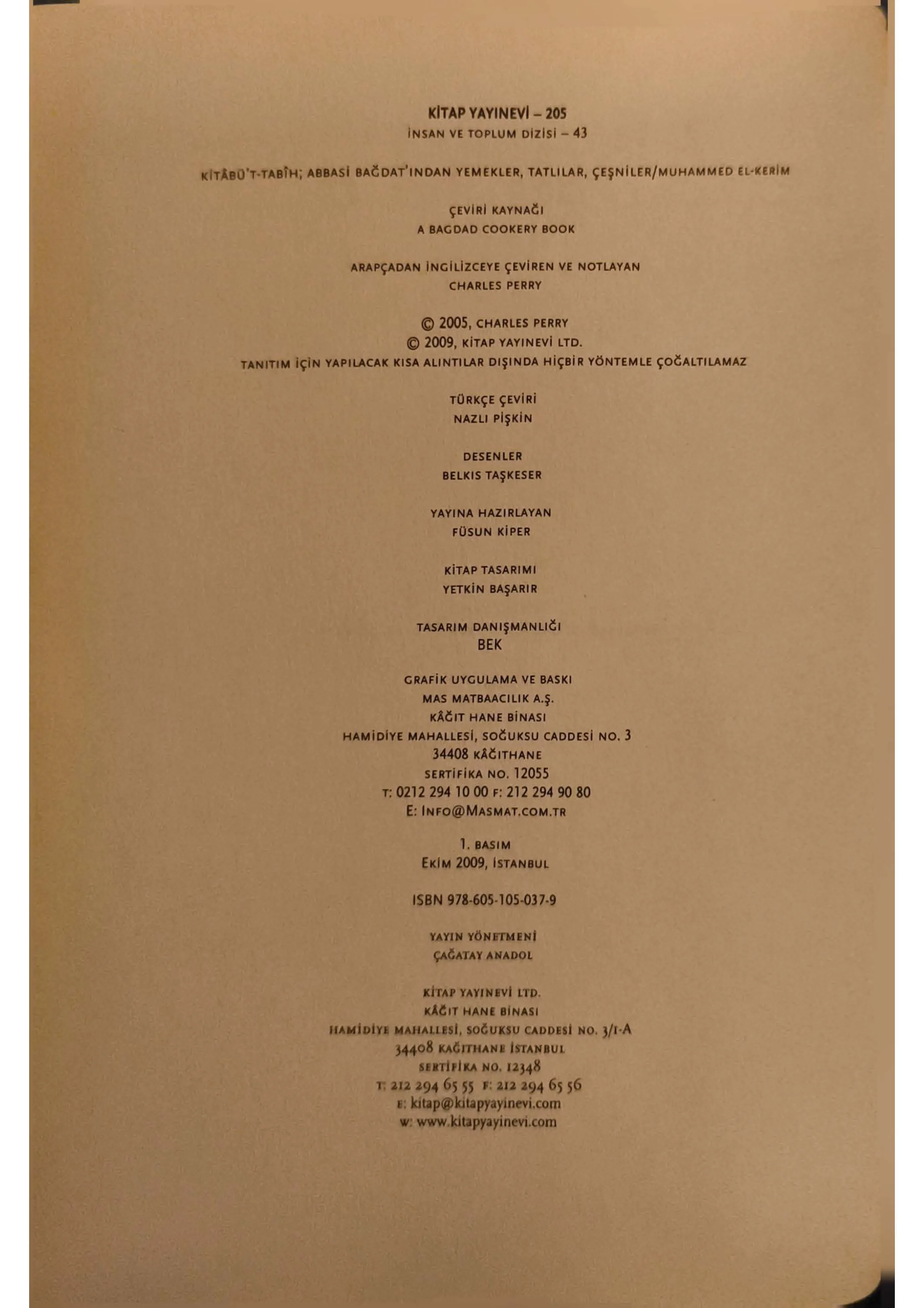 KİTAP YAYINEVİ – 205
İNSAN VE TOPLUM DİZİSİ – 43

KİTÂBÜ'T-TABÎH; ABBASİ BAĞDAT'INDAN YEMEKLER, TATLILAR, ÇEŞNİLER/MUHAMMED EL-KERİM

ÇEVİRİ KAYNAĞI
A BAGDAD COOKERY BOOK

ARAPÇADAN İNGİLİZCEYE ÇEVİREN VE NOTLAYAN
CHARLES PERRY

© 2005, CHARLES PERRY
© 2009, KİTAP YAYINEVİ LTD.
TANITIM İÇİN YAPILACAK KISA ALINTILAR DIŞINDA HİÇBİR YÖNTEMLE ÇOĞALTILAMAZ

TÜRKÇE ÇEVİRİ
NAZLI PİŞKİN

DESENLER
BELKIS TAŞKESER

YAYINA HAZIRLAYAN
FÜSUN KİPER

KİTAP TASARIMI
YETKİN BAŞARIR

TASARIM DANIŞMANLIĞI
BEK

GRAFİK UYGULAMA VE BASKI
MAS MATBAACILIK A.Ş.
KÂĞIT HANE BİNASI
HAMİDİYE MAHALLESİ, SOĞUKSU CADDESİ NO. 3
34408 KÂĞITHANE
SERTİFİKA NO. 12055
T: 0212 294 10 00 F: 212 294 90 80
E: INFO@MASMAT.COM.TR

1. BASIM
EKİM 2009, İSTANBUL

ISBN 978-605-105-037-9

YAYIN YÖNETMENİ
ÇAĞATAY ANADOL

KİTAP YAYINEVİ LTD.
KÂĞIT HANE BİNASI
HAMİDİYE MAHALLESİ, SOĞUKSU CADDESİ NO. 3/1-A
34408 KAĞITHANE İSTANBUL
SERTİFİKA NO. 12348
T: 212 294 65 55 F: 212 294 65 56
E: kitap@kitapyayinevi.com
W: www.kitapyayinevi.com